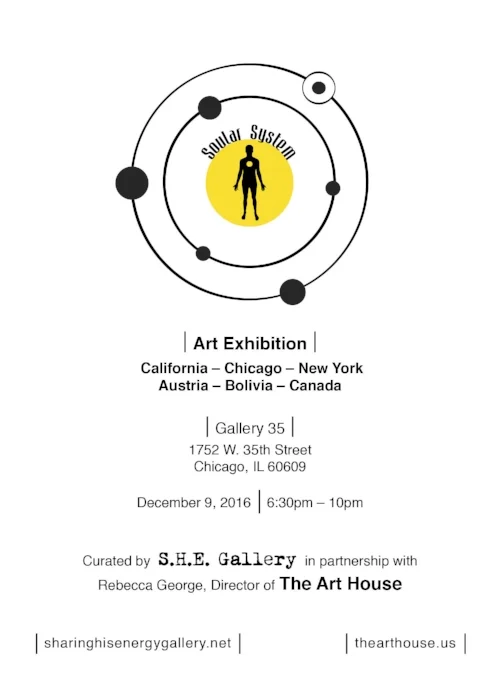 Soular System

| Art Exhibition |

California – Chicago – New York
Austria – Bolivia – Canada

| Gallery 35 |
1752 W. 35th Street
Chicago, IL 60609

December 9, 2016 | 6:30pm – 10pm

Curated by S.H.E. Gallery in partnership with Rebecca George, Director of The Art House

| sharinghisenergygallery.net |

| thearthouse.us |